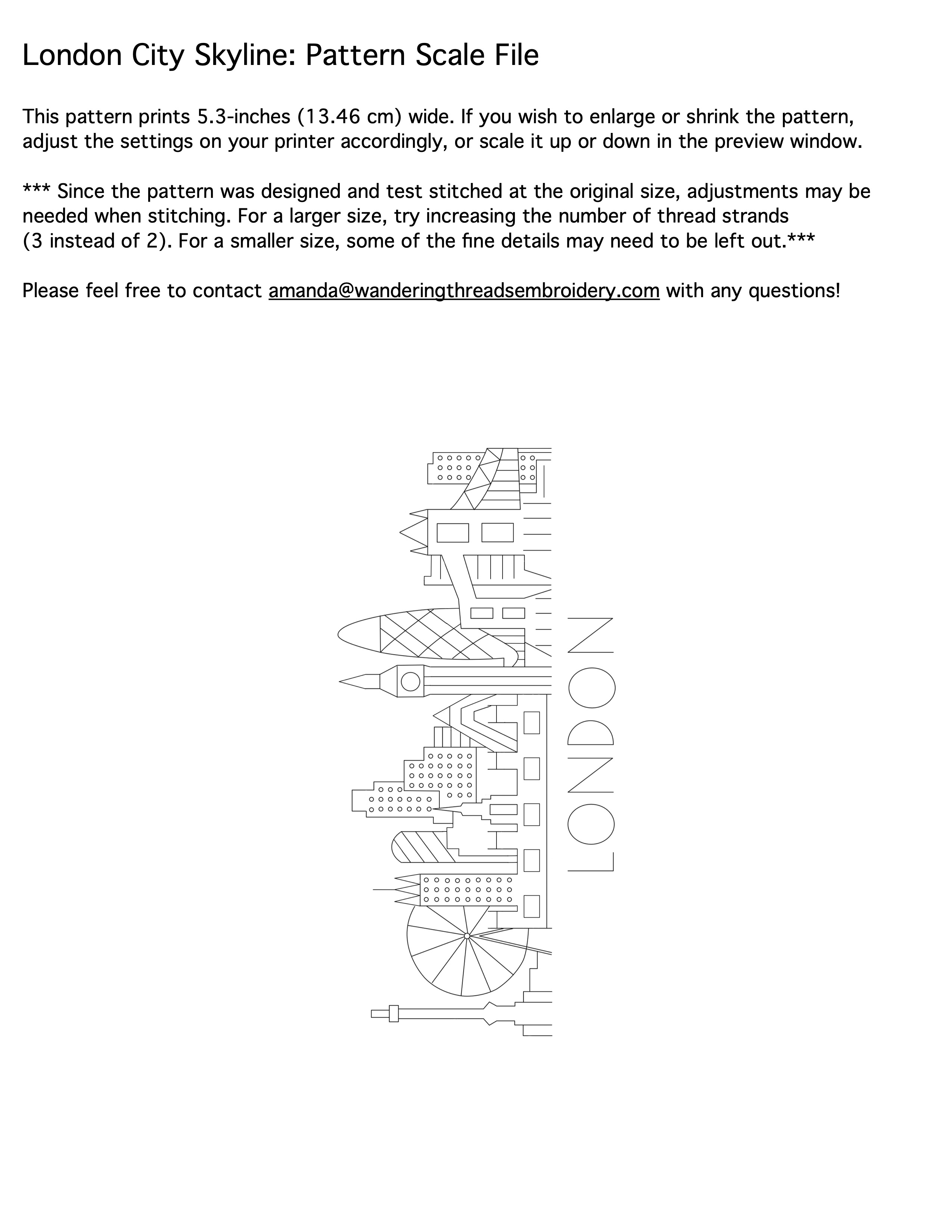 London City Skyline: Pattern Scale File

This pattern prints 5.3-inches (13.46 cm) wide. If you wish to enlarge or shrink the pattern, adjust the settings on your printer accordingly, or scale it up or down in the preview window.

*** Since the pattern was designed and test stitched at the original size, adjustments may be needed when stitching. For a larger size, try increasing the number of thread strands (3 instead of 2). For a smaller size, some of the fine details may need to be left out.***

Please feel free to contact amanda@wanderingthreadsembroidery.com with any questions!

LONDON